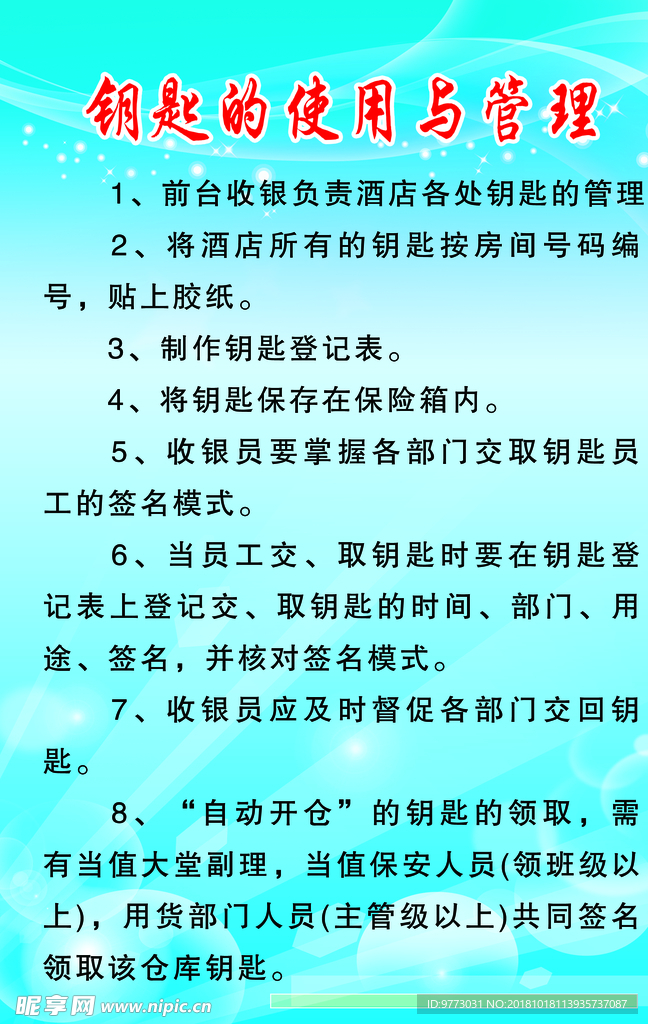 钥匙的使用与管理

1、前台收银负责酒店各处钥匙的管理

2、将酒店所有的钥匙按房间号码编号，贴上胶纸。

3、制作钥匙登记表。

4、将钥匙保存在保险箱内。

5、收银员要掌握各部门交取钥匙员工的签名模式。

6、当员工交、取钥匙时要在钥匙登记表上登记交、取钥匙的时间、部门、用途、签名，并核对签名模式。

7、收银员应及时督促各部门交回钥匙。

8、“自动开仓”的钥匙的领取，需有当值大堂副理，当值保安人员(领班级以上)，用货部门人员(主管级以上)共同签名领取该仓库钥匙。

昵享网 www.nipic.cn

ID:9773031 NO:20181018113935737087